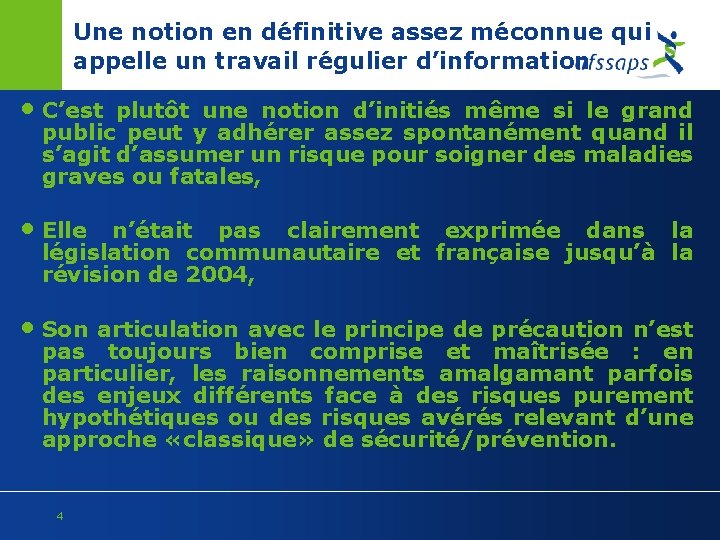 Une notion en définitive assez méconnue qui appelle un travail régulier d'information

afssaps

• C'est plutôt une notion d'initiés même si le grand public peut y adhérer assez spontanément quand il s'agit d'assumer un risque pour soigner des maladies graves ou fatales,

• Elle n'était pas clairement exprimée dans la législation communautaire et française jusqu'à la révision de 2004,

• Son articulation avec le principe de précaution n'est pas toujours bien comprise et maîtrisée : en particulier, les raisonnements amalgamant parfois des enjeux différents face à des risques purement hypothétiques ou des risques avérés relevant d'une approche «classique» de sécurité/prévention.

4